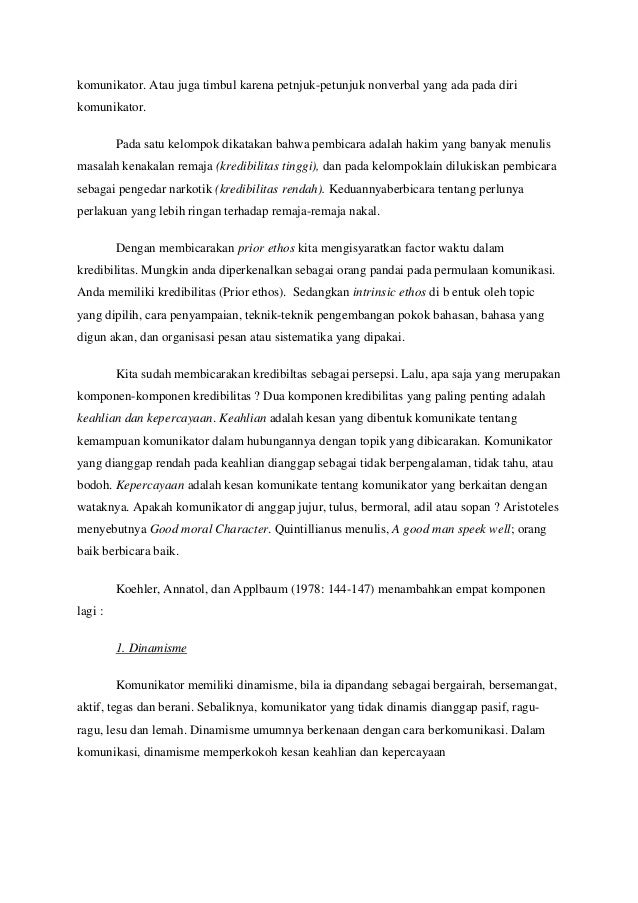 komunikator. Atau juga timbul karena petnjuk-petunjuk nonverbal yang ada pada diri komunikator.

Pada satu kelompok dikatakan bahwa pembicara adalah hakim yang banyak menulis masalah kenakalan remaja (kredibilitas tinggi), dan pada kelompoklain dilukiskan pembicara sebagai pengedar narkotik (kredibilitas rendah). Keduannyaberbicara tentang perlunya perlakuan yang lebih ringan terhadap remaja-remaja nakal.

Dengan membicarakan prior ethos kita mengisyaratkan factor waktu dalam kredibilitas. Mungkin anda diperkenalkan sebagai orang pandai pada permulaan komunikasi. Anda memiliki kredibilitas (Prior ethos). Sedangkan intrinsic ethos di b entuk oleh topic yang dipilih, cara penyampaian, teknik-teknik pengembangan pokok bahasan, bahasa yang digun akan, dan organisasi pesan atau sistematika yang dipakai.

Kita sudah membicarakan kredibiltas sebagai persepsi. Lalu, apa saja yang merupakan komponen-komponen kredibilitas ? Dua komponen kredibilitas yang paling penting adalah keahlian dan kepercayaan. Keahlian adalah kesan yang dibentuk komunikate tentang kemampuan komunikator dalam hubungannya dengan topik yang dibicarakan. Komunikator yang dianggap rendah pada keahlian dianggap sebagai tidak berpengalaman, tidak tahu, atau bodoh. Kepercayaan adalah kesan komunikate tentang komunikator yang berkaitan dengan wataknya. Apakah komunikator di anggap jujur, tulus, bermoral, adil atau sopan ? Aristoteles menyebutnya Good moral Character. Quintillianus menulis, A good man speek well; orang baik berbicara baik.

Koehler, Annatol, dan Applbaum (1978: 144-147) menambahkan empat komponen lagi :

1. Dinamisme

Komunikator memiliki dinamisme, bila ia dipandang sebagai bergairah, bersemangat, aktif, tegas dan berani. Sebaliknya, komunikator yang tidak dinamis dianggap pasif, ragu-ragu, lesu dan lemah. Dinamisme umumnya berkenaan dengan cara berkomunikasi. Dalam komunikasi, dinamisme memperkokoh kesan keahlian dan kepercayaan